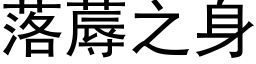 落蓐之身